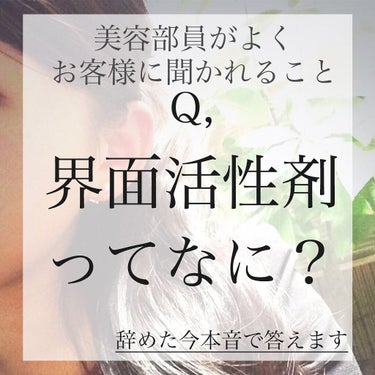 美容部員がよく
お客様に聞かれること
Q,
界面活性剤
ってなに？

辞めた今本音で答えます